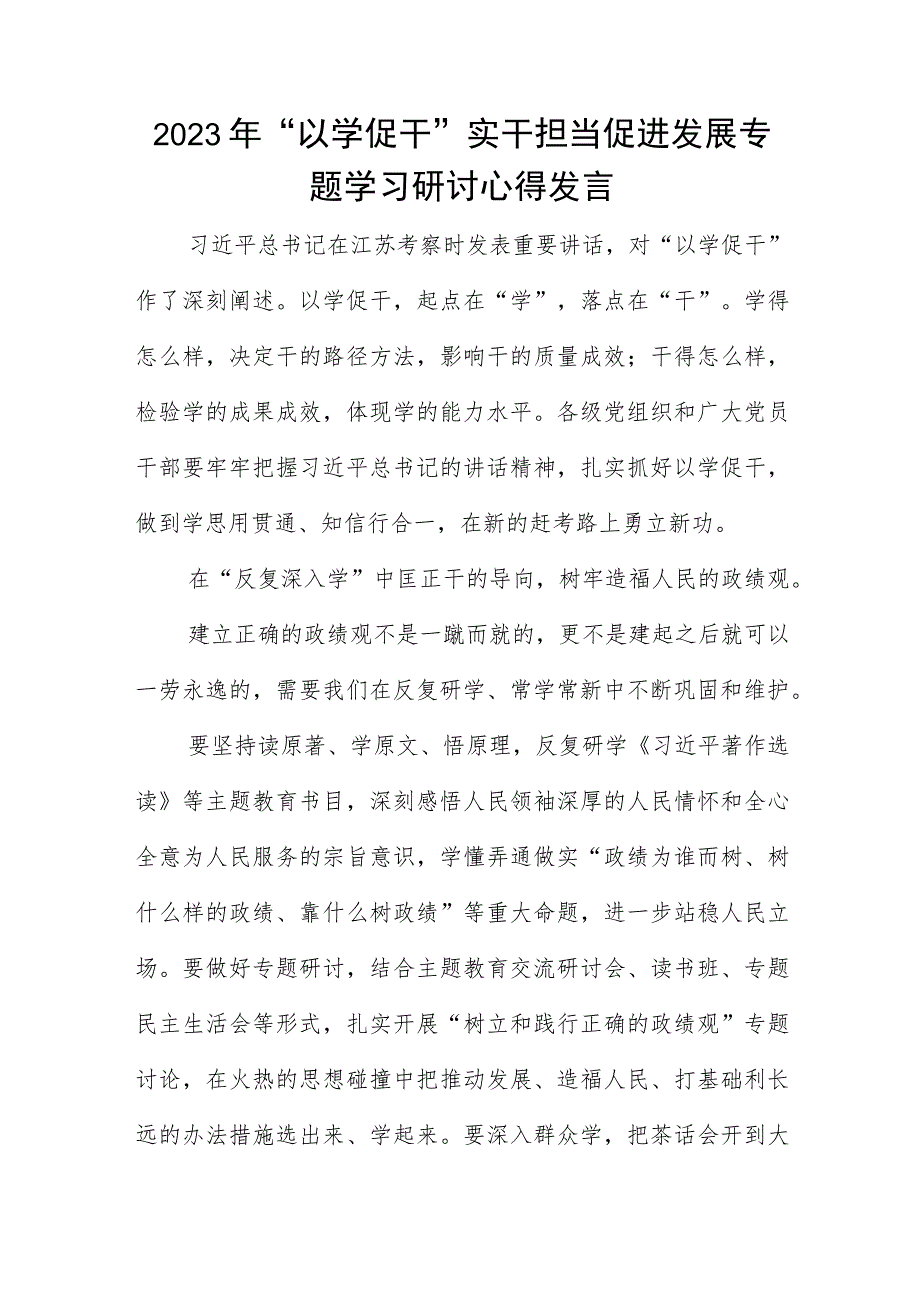 2023年“以学促干”实干担当促进发展专题学习研讨心得发言

习近平总书记在江苏考察时发表重要讲话，对“以学促干”作了深刻阐述。以学促干，起点在“学”，落点在“干”。学得怎么样，决定干的路径方法，影响干的质量成效；干得怎么样，检验学的成果成效，体现学的能力水平。各级党组织和广大党员干部要牢牢把握习近平总书记的讲话精神，扎实抓好以学促干，做到学思用贯通、知信行合一，在新的赶考路上勇立新功。

在“反复深入学”中匡正干的导向，树牢造福人民的政绩观。

建立正确的政绩观不是一蹴而就的，更不是建起之后就可以一劳永逸的，需要我们在反复研学、常学常新中不断巩固和维护。

要坚持读原著、学原文、悟原理，反复研学《习近平著作选读》等主题教育书目，深刻感悟人民领袖深厚的人民情怀和全心全意为人民服务的宗旨意识，学懂弄通做实“政绩为谁而树、树什么样的政绩、靠什么树政绩”等重大命题，进一步站稳人民立场。要做好专题研讨，结合主题教育交流研讨会、读书班、专题民主生活会等形式，扎实开展“树立和践行正确的政绩观”专题讨论，在火热的思想碰撞中把推动发展、造福人民、打基础利长远的办法措施选出来、学起来。要深入群众学，把茶话会开到大